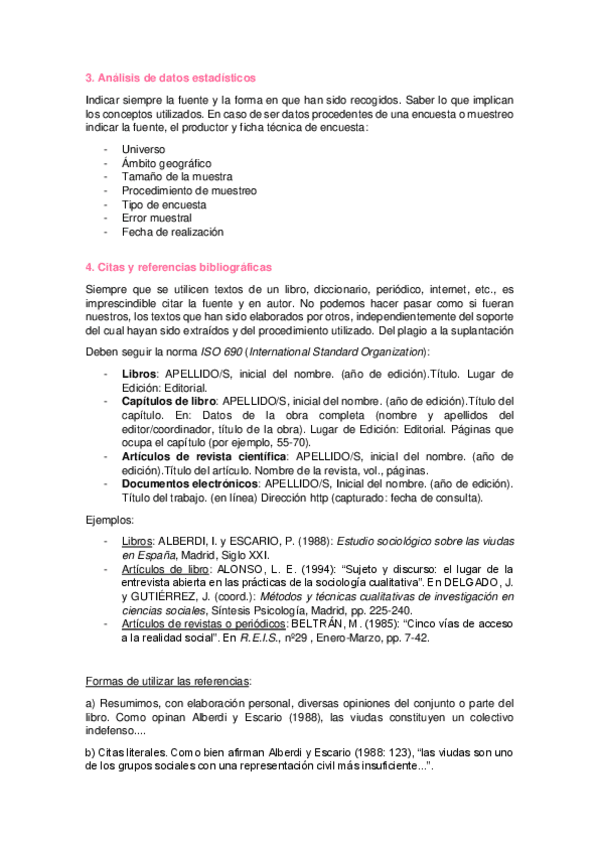 3. Análisis de datos estadísticos

Indicar siempre la fuente y la forma en que han sido recogidos. Saber lo que implican los conceptos utilizados. En caso de ser datos procedentes de una encuesta o muestreo indicar la fuente, el productor y ficha técnica de encuesta:

- Universo
- Ámbito geográfico
- Tamaño de la muestra
- Procedimiento de muestreo
- Tipo de encuesta
- Error muestral
- Fecha de realización

4. Citas y referencias bibliográficas

Siempre que se utilicen textos de un libro, diccionario, periódico, internet, etc., es imprescindible citar la fuente y en autor. No podemos hacer pasar como si fueran nuestros, los textos que han sido elaborados por otros, independientemente del soporte del cual hayan sido extraídos y del procedimiento utilizado. Del plagio a la suplantación

Deben seguir la norma ISO 690 (International Standard Organization):

- Libros: APELLIDO/S, inicial del nombre. (año de edición).Título. Lugar de Edición: Editorial.
- Capítulos de libro: APELLIDO/S, inicial del nombre. (año de edición).Título del capítulo. En: Datos de la obra completa (nombre y apellidos del editor/coordinador, título de la obra). Lugar de Edición: Editorial. Páginas que ocupa el capítulo (por ejemplo, 55-70).
- Artículos de revista científica: APELLIDO/S, inicial del nombre. (año de edición).Título del artículo. Nombre de la revista, vol., páginas.
- Documentos electrónicos: APELLIDO/S, Inicial del nombre. (año de edición). Título del trabajo. (en línea) Dirección http (capturado: fecha de consulta).

Ejemplos:

- Libros: ALBERDI, I. y ESCARIO, P. (1988): Estudio sociológico sobre las viudas en España, Madrid, Siglo XXI.
- Artículos de libro: ALONSO, L. E. (1994): “Sujeto y discurso: el lugar de la entrevista abierta en las prácticas de la sociología cualitativa”. En DELGADO, J. y GUTIÉRREZ, J. (coord.): Métodos y técnicas cualitativas de investigación en ciencias sociales, Síntesis Psicología, Madrid, pp. 225-240.
- Artículos de revistas o periódicos: BELTRÁN, M. (1985): “Cinco vías de acceso a la realidad social”. En R.E.I.S., nº29 , Enero-Marzo, pp. 7-42.

Formas de utilizar las referencias:

a) Resumimos, con elaboración personal, diversas opiniones del conjunto o parte del libro. Como opinan Alberdi y Escario (1988), las viudas constituyen un colectivo indefenso....

b) Citas literales. Como bien afirman Alberdi y Escario (1988: 123), “las viudas son uno de los grupos sociales con una representación civil más insuficiente...”.